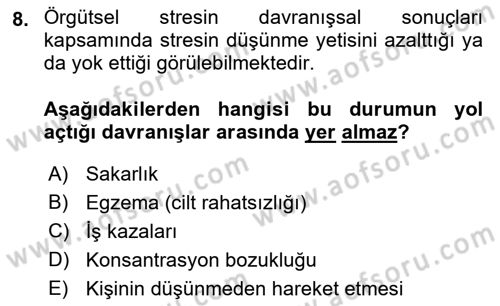 8. Örgütsel stresin davranışsal sonuçları kapsamında stresin düşünme yetisini azalttığı ya da yok ettiği görülebilmektedir.

Aşağıdakilerden hangisi bu durumun yol açtığı davranışlar arasında yer almaz?

A) Sakarlık
B) Egzema (cilt rahatsızlığı)
C) İş kazaları
D) Konsantrasyon bozukluğu
E) Kişinin düşünmeden hareket etmesi

www.aofsoru.com